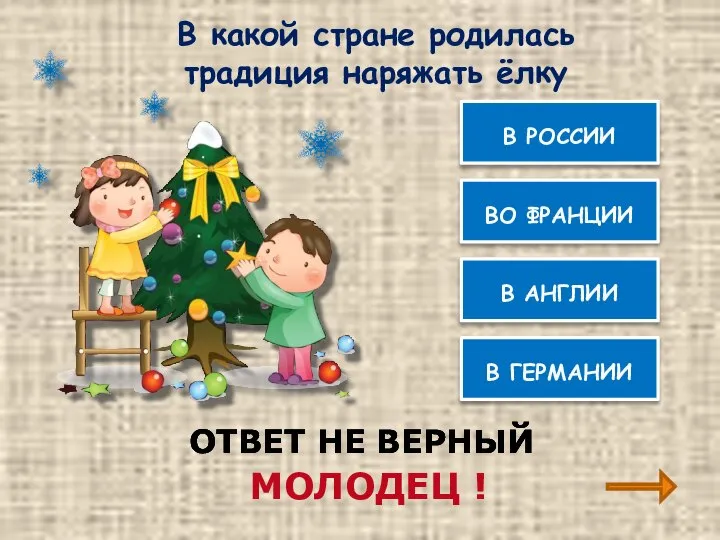 В какой стране родилась традиция наряжать ёлку

В РОССИИ

ВО ФРАНЦИИ

В АНГЛИИ

В ГЕРМАНИИ

ОТВЕТ НЕ ВЕРНЫЙ

МОЛОДЕЦ !